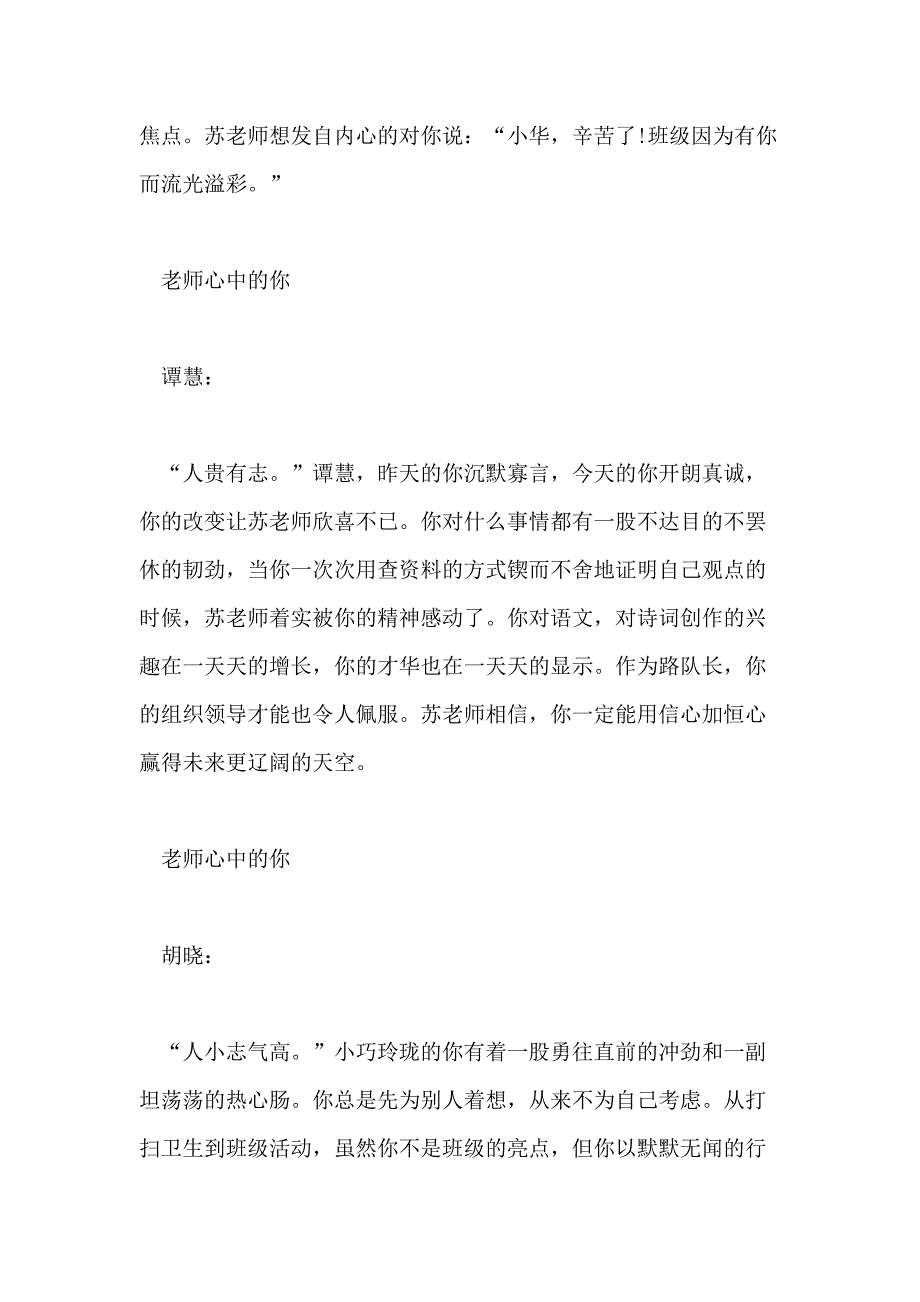 焦点。苏老师想发自内心的对你说：“小华，辛苦了!班级因为有你而流光溢彩。”

老师心中的你

谭慧：

“人贵有志。”谭慧，昨天的你沉默寡言，今天的你开朗真诚，你的改变让苏老师欣喜不已。你对什么事情都有一股不达目的不罢休的韧劲，当你一次次用查资料的方式锲而不舍地证明自己观点的时候，苏老师着实被你的精神感动了。你对语文，对诗词创作的兴趣在一天天的增长，你的才华也在一天天的显示。作为路队长，你的组织领导才能也令人佩服。苏老师相信，你一定能用信心加恒心赢得未来更辽阔的天空。

老师心中的你

胡晓：

“人小志气高。”小巧玲珑的你有着一股勇往直前的冲劲和一副坦荡荡的热心肠。你总是先为别人着想，从来不为自己考虑。从打扫卫生到班级活动，虽然你不是班级的亮点，但你以默默无闻的行